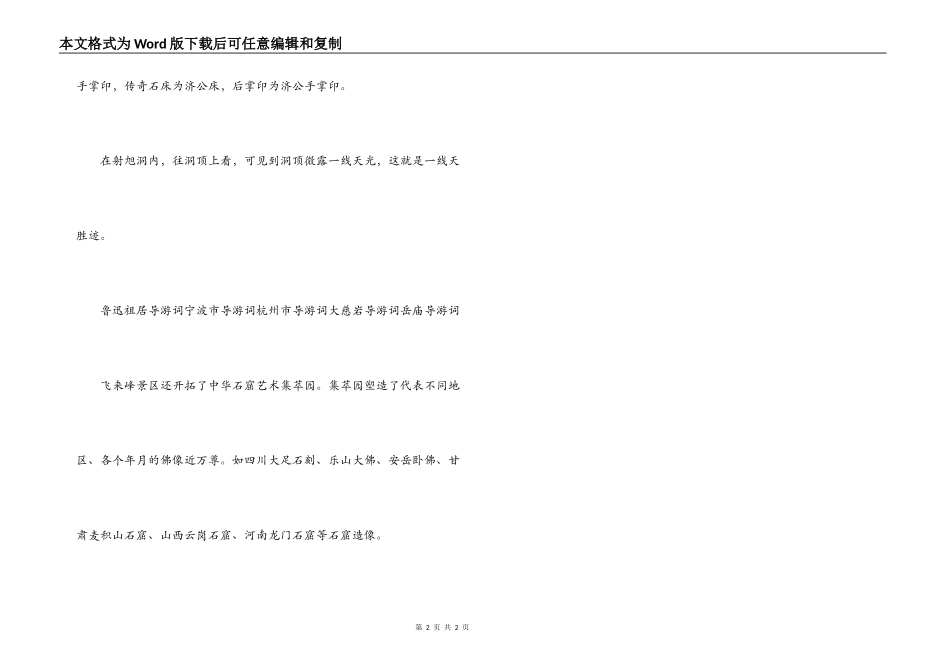 本文格式为Word版下载后可任意编辑和复制

手掌印，传奇石床为济公床，后掌印为济公手掌印。

在射旭洞内，往洞顶上看，可见到洞顶微露一线天光，这就是一线天胜迹。

鲁迅祖居导游词宁波市导游词杭州市导游词大慈岩导游词岳庙导游词

飞来峰景区还开拓了中华石窟艺术集萃园。集萃园塑造了代表不同地区、各个年月的佛像近万尊。如四川大足石刻、乐山大佛、安岳卧佛、甘肃麦积山石窟、山西云岗石窟、河南龙门石窟等石窟造像。

第2页 共2页